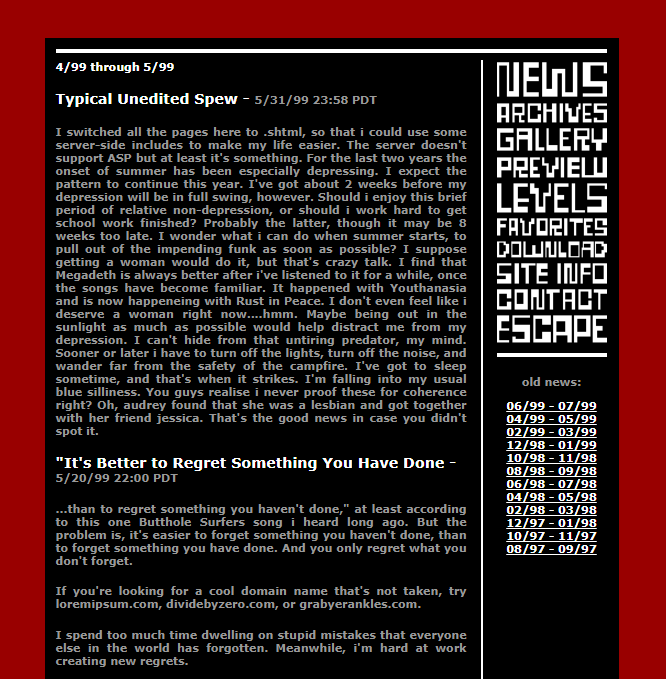 4/99 through 5/99

Typical Unedited Spew - 5/31/99 23:58 PDT

I switched all the pages here to .shtml, so that i could use some server-side includes to make my life easier. The server doesn't support ASP but at least it's something. For the last two years the onset of summer has been especially depressing. I expect the pattern to continue this year. I've got about 2 weeks before my depression will be in full swing, however. Should i enjoy this brief period of relative non-depression, or should i work hard to get school work finished? Probably the latter, though it may be 8 weeks too late. I wonder what i can do when summer starts, to pull out of the impending funk as soon as possible? I suppose getting a woman would do it, but that's crazy talk. I find that Megadeth is always better after i've listened to it for a while, once the songs have become familiar. It happened with Youthanasia and is now happeneing with Rust in Peace. I don't even feel like i deserve a woman right now....hmm. Maybe being out in the sunlight as much as possible would help distract me from my depression. I can't hide from that untiring predator, my mind. Sooner or later i have to turn off the lights, turn off the noise, and wander far from the safety of the campfire. I've got to sleep sometime, and that's when it strikes. I'm falling into my usual blue silliness. You guys realise i never proof these for coherence right? Oh, audrey found that she was a lesbian and got together with her friend jessica. That's the good news in case you didn't spot it.

"It's Better to Regret Something You Have Done - 5/20/99 22:00 PDT

...than to regret something you haven't done," at least according to this one Butthole Surfers song i heard long ago. But the problem is, it's easier to forget something you haven't done, than to forget something you have done. And you only regret what you don't forget.

If you're looking for a cool domain name that's not taken, try loremipsum.com, dividebyzero.com, or grabyerankles.com.

I spend too much time dwelling on stupid mistakes that everyone else in the world has forgotten. Meanwhile, i'm hard at work creating new regrets.

NEWS
ARCHIVES
GALLERY
PREVIEW
LEVELS
FAVORITES
DOWNLOAD
SITE INFO
CONTACT
ESCAPE

old news:

06/99 - 07/99
04/99 - 05/99
02/99 - 03/99
12/98 - 01/99
10/98 - 11/98
08/98 - 09/98
06/98 - 07/98
04/98 - 05/98
02/98 - 03/98
12/97 - 01/98
10/97 - 11/97
08/97 - 09/97